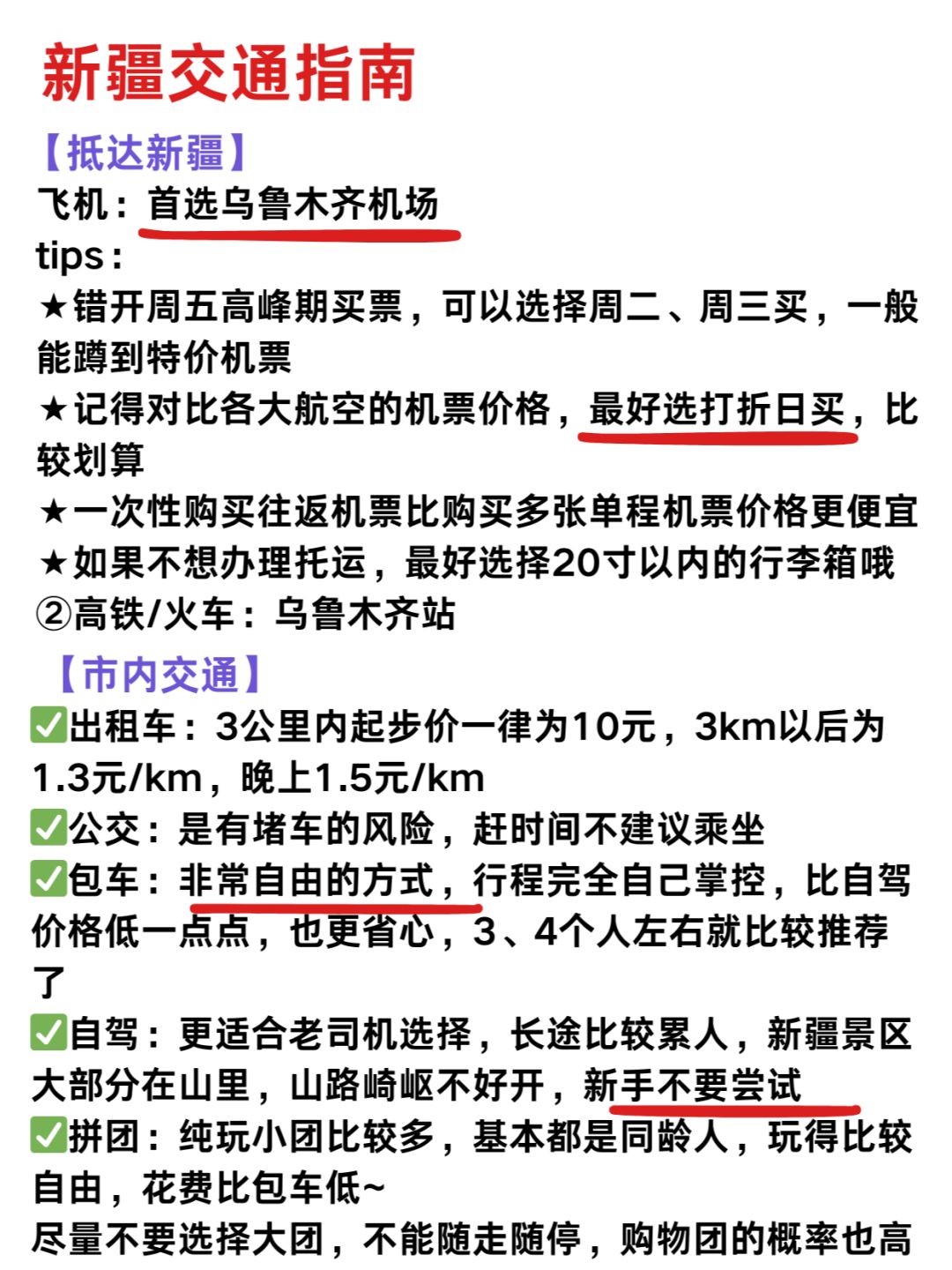 新疆交通指南

【抵达新疆】
飞机：首选乌鲁木齐机场
tips：
★错开周五高峰期买票，可以选择周二、周三买，一般能蹲到特价机票
★记得对比各大航空的机票价格，最好选打折日买，比较划算
★一次性购买往返机票比购买多张单程机票价格更便宜
★如果不想办理托运，最好选择20寸以内的行李箱哦
②高铁/火车：乌鲁木齐站

【市内交通】
✅出租车：3公里内起步价一律为10元，3km以后为1.3元/km，晚上1.5元/km
✅公交：是有堵车的风险，赶时间不建议乘坐
✅包车：非常自由的方式，行程完全自己掌控，比自驾价格低一点点，也更省心，3、4个人左右就比较推荐了
✅自驾：更适合老司机选择，长途比较累人，新疆景区大部分在山里，山路崎岖不好开，新手不要尝试
✅拼团：纯玩小团比较多，基本都是同龄人，玩得比较自由，花费比包车低~
尽量不要选择大团，不能随走随停，购物团的概率也高